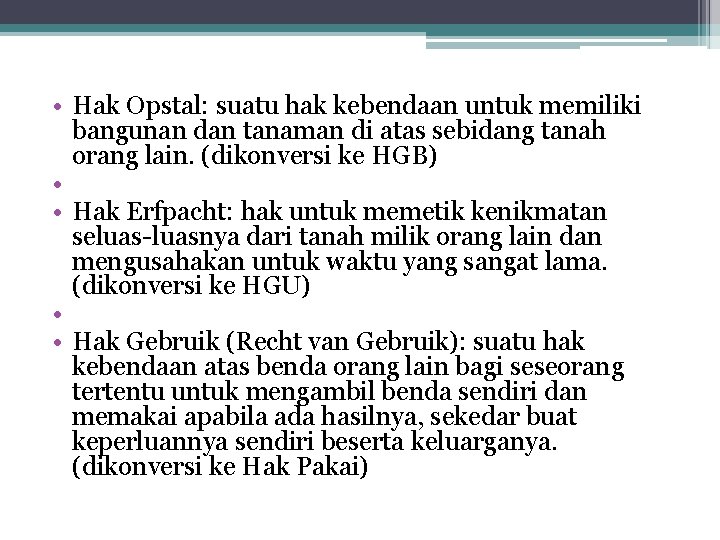 • Hak Opstal: suatu hak kebendaan untuk memiliki bangunan dan tanaman di atas sebidang tanah orang lain. (dikonversi ke HGB)

•

• Hak Erfpacht: hak untuk memetik kenikmatan seluas-luasnya dari tanah milik orang lain dan mengusahakan untuk waktu yang sangat lama. (dikonversi ke HGU)

•

• Hak Gebruik (Recht van Gebruik): suatu hak kebendaan atas benda orang lain bagi seseorang tertentu untuk mengambil benda sendiri dan memakai apabila ada hasilnya, sekedar buat keperluannya sendiri beserta keluarganya. (dikonversi ke Hak Pakai)